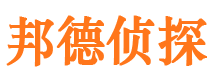 邦德侦探